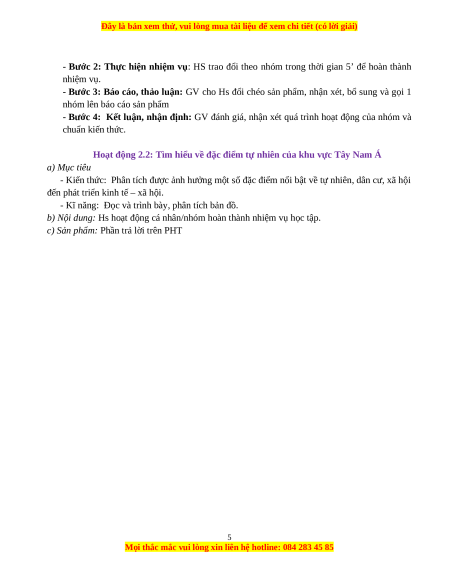 Đây là bản xem thử, vui lòng mua tài liệu để xem chi tiết (có lời giải)

- Bước 2: Thực hiện nhiệm vụ: HS trao đổi theo nhóm trong thời gian 5' để hoàn thành nhiệm vụ.
- Bước 3: Báo cáo, thảo luận: GV cho Hs đổi chéo sản phẩm, nhận xét, bổ sung và gọi 1 nhóm lên báo cáo sản phẩm
- Bước 4: Kết luận, nhận định: GV đánh giá, nhận xét quá trình hoạt động của nhóm và chuẩn kiến thức.

Hoạt động 2.2: Tìm hiểu về đặc điểm tự nhiên của khu vực Tây Nam Á
a) Mục tiêu
- Kiến thức: Phân tích được ảnh hưởng một số đặc điểm nổi bật về tự nhiên, dân cư, xã hội đến phát triển kinh tế – xã hội.
- Kĩ năng: Đọc và trình bày, phân tích bản đồ.
b) Nội dung: Hs hoạt động cá nhân/nhóm hoàn thành nhiệm vụ học tập.
c) Sản phẩm: Phần trả lời trên PHT

5
Mọi thắc mắc vui lòng xin liên hệ hotline: 084 283 45 85